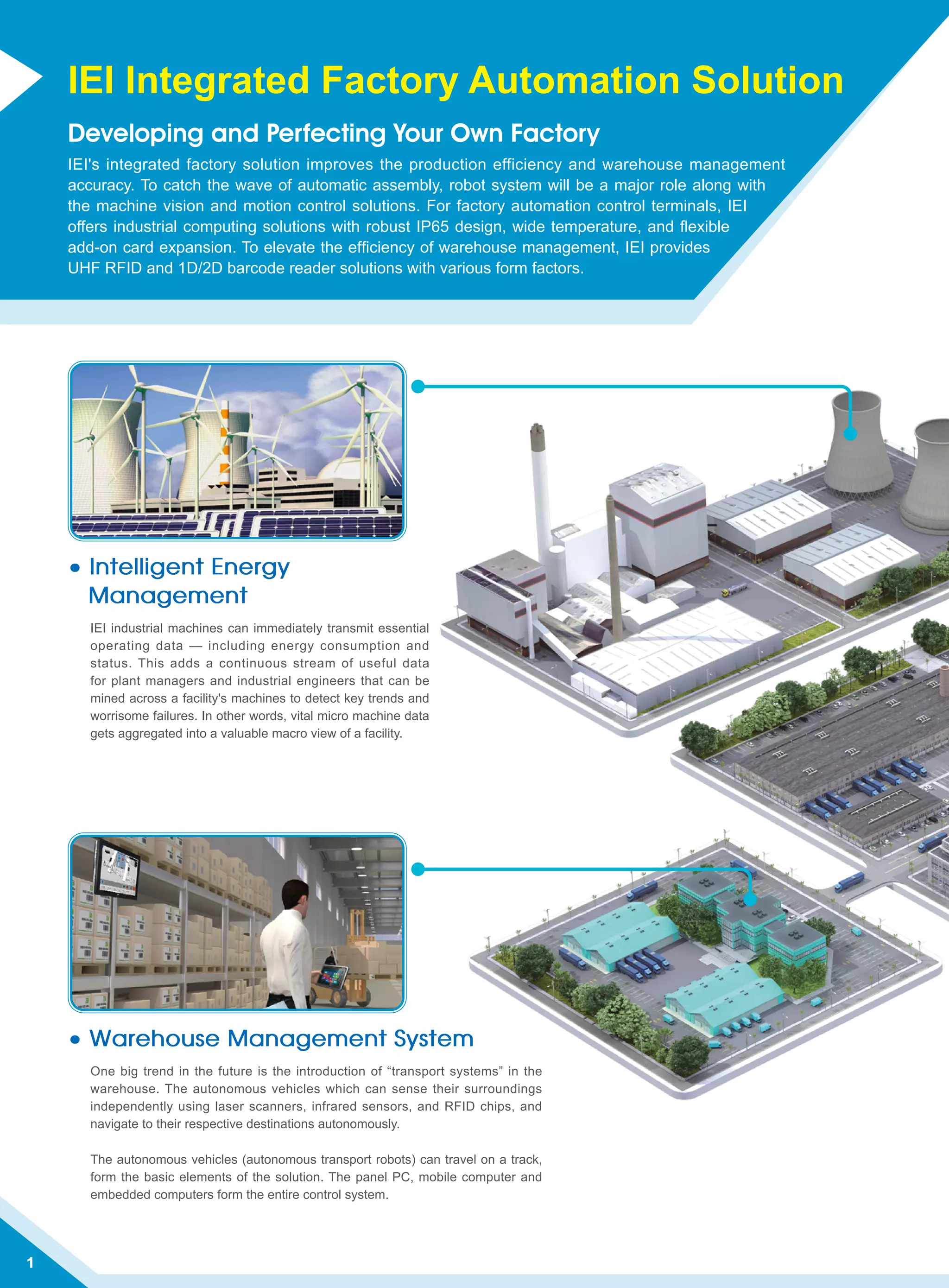 IEI Integrated Factory Automation Solution

Developing and Perfecting Your Own Factory

IEI's integrated factory solution improves the production efficiency and warehouse management accuracy. To catch the wave of automatic assembly, robot system will be a major role along with the machine vision and motion control solutions. For factory automation control terminals, IEI offers industrial computing solutions with robust IP65 design, wide temperature, and flexible add-on card expansion. To elevate the efficiency of warehouse management, IEI provides UHF RFID and 1D/2D barcode reader solutions with various form factors.

• Intelligent Energy Management

IEI industrial machines can immediately transmit essential operating data — including energy consumption and status. This adds a continuous stream of useful data for plant managers and industrial engineers that can be mined across a facility's machines to detect key trends and worrisome failures. In other words, vital micro machine data gets aggregated into a valuable macro view of a facility.

• Warehouse Management System

One big trend in the future is the introduction of “transport systems” in the warehouse. The autonomous vehicles which can sense their surroundings independently using laser scanners, infrared sensors, and RFID chips, and navigate to their respective destinations autonomously.

The autonomous vehicles (autonomous transport robots) can travel on a track, form the basic elements of the solution. The panel PC, mobile computer and embedded computers form the entire control system.

1